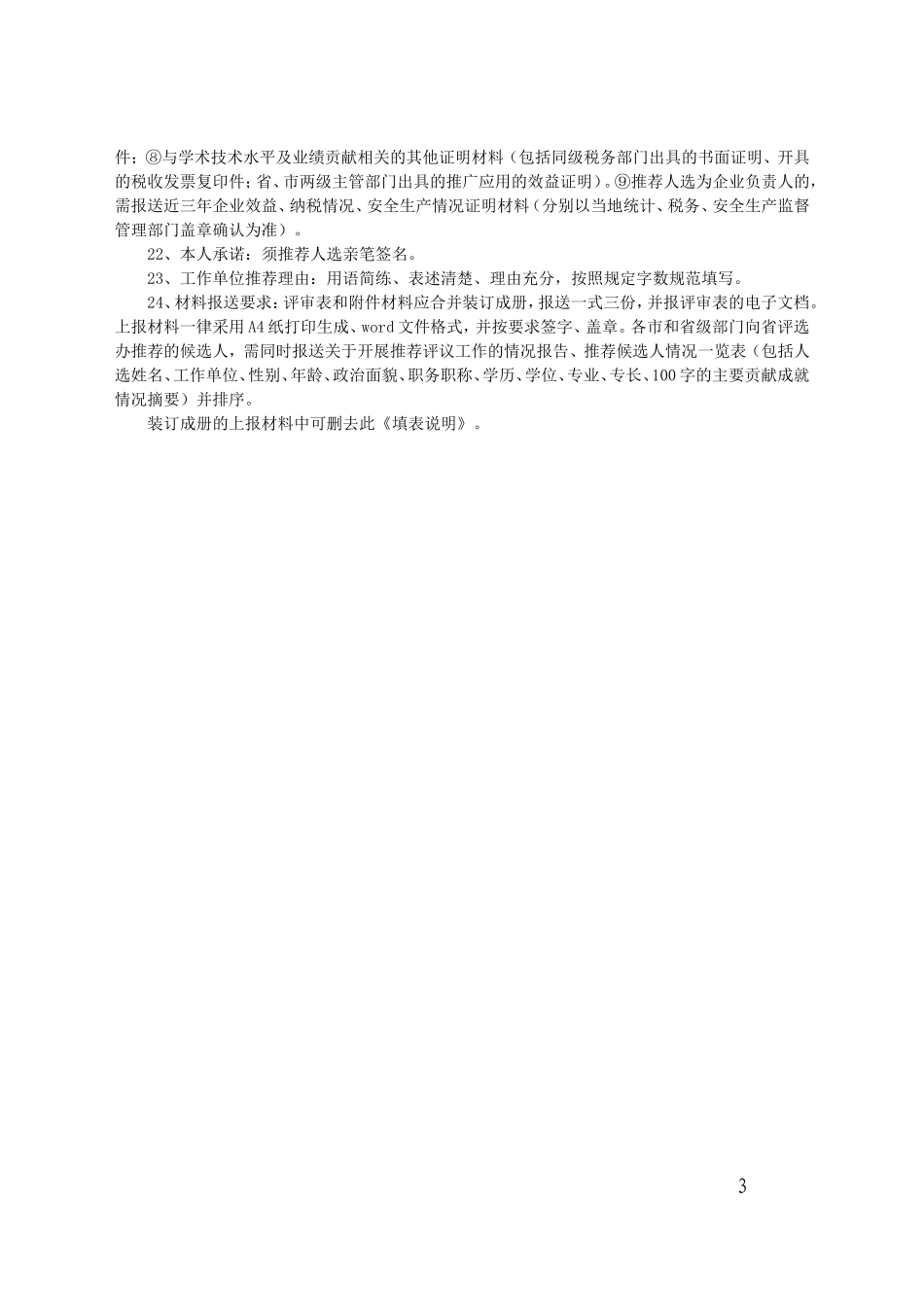 件；⑧与学术技术水平及业绩贡献相关的其他证明材料（包括同级税务部门出具的书面证明、开具的税收发票复印件；省、市两级主管部门出具的推广应用的效益证明）。⑨推荐人选为企业负责人的，需报送近三年企业效益、纳税情况、安全生产情况证明材料（分别以当地统计、税务、安全生产监督管理部门盖章确认为准）。

22、本人承诺：须推荐人选亲笔签名。

23、工作单位推荐理由：用语简练、表述清楚、理由充分，按照规定字数规范填写。

24、材料报送要求：评审表和附件材料应合并装订成册，报送一式三份，并报评审表的电子文档。上报材料一律采用A4纸打印生成、word文件格式，并按要求签字、盖章。各市和省级部门向省评选办推荐的候选人，需同时报送关于开展推荐评议工作的情况报告、推荐候选人情况一览表（包括人选姓名、工作单位、性别、年龄、政治面貌、职务职称、学历、学位、专业、专长、100字的主要贡献成就情况摘要）并排序。

装订成册的上报材料中可删去此《填表说明》。

3